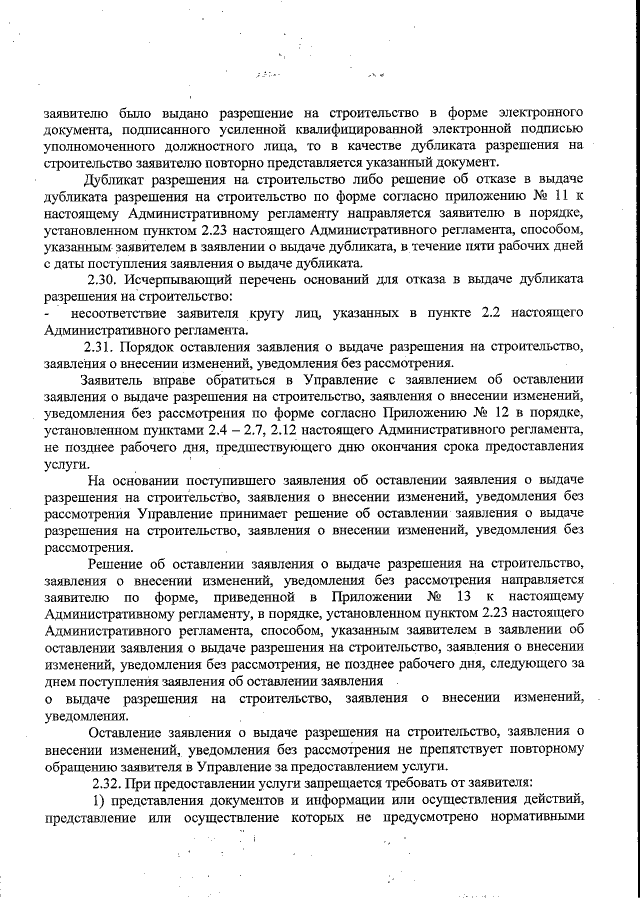 заявителю было выдано разрешение на строительство в форме электронного документа, подписанного усиленной квалифицированной электронной подписью уполномоченного должностного лица, то в качестве дубликата разрешения на строительство заявителю повторно представляется указанный документ.

Дубликат разрешения на строительство либо решение об отказе в выдаче дубликата разрешения на строительство по форме согласно приложению № 11 к настоящему Административному регламенту направляется заявителю в порядке, установленном пунктом 2.23 настоящего Административного регламента, способом, указанным заявителем в заявлении о выдаче дубликата, в течение пяти рабочих дней с даты поступления заявления о выдаче дубликата.

2.30. Исчерпывающий перечень оснований для отказа в выдаче дубликата разрешения на строительство:

- несоответствие заявителя кругу лиц, указанных в пункте 2.2 настоящего Административного регламента.

2.31. Порядок оставления заявления о выдаче разрешения на строительство, заявления о внесении изменений, уведомления без рассмотрения.

Заявитель вправе обратиться в Управление с заявлением об оставлении заявления о выдаче разрешения на строительство, заявления о внесении изменений, уведомления без рассмотрения по форме согласно Приложению № 12 в порядке, установленном пунктами 2.4 – 2.7, 2.12 настоящего Административного регламента, не позднее рабочего дня, предшествующего дню окончания срока предоставления услуги.

На основании поступившего заявления об оставлении заявления о выдаче разрешения на строительство, заявления о внесении изменений, уведомления без рассмотрения Управление принимает решение об оставлении заявления о выдаче разрешения на строительство, заявления о внесении изменений, уведомления без рассмотрения.

Решение об оставлении заявления о выдаче разрешения на строительство, заявления о внесении изменений, уведомления без рассмотрения направляется заявителю по форме, приведенной в Приложении № 13 к настоящему Административному регламенту, в порядке, установленном пунктом 2.23 настоящего Административного регламента, способом, указанным заявителем в заявлении об оставлении заявления о выдаче разрешения на строительство, заявления о внесении изменений, уведомления без рассмотрения, не позднее рабочего дня, следующего за днем поступления заявления об оставлении заявления о выдаче разрешения на строительство, заявления о внесении изменений, уведомления.

Оставление заявления о выдаче разрешения на строительство, заявления о внесении изменений, уведомления без рассмотрения не препятствует повторному обращению заявителя в Управление за предоставлением услуги.

2.32. При предоставлении услуги запрещается требовать от заявителя:

1) представления документов и информации или осуществления действий, представление или осуществление которых не предусмотрено нормативными